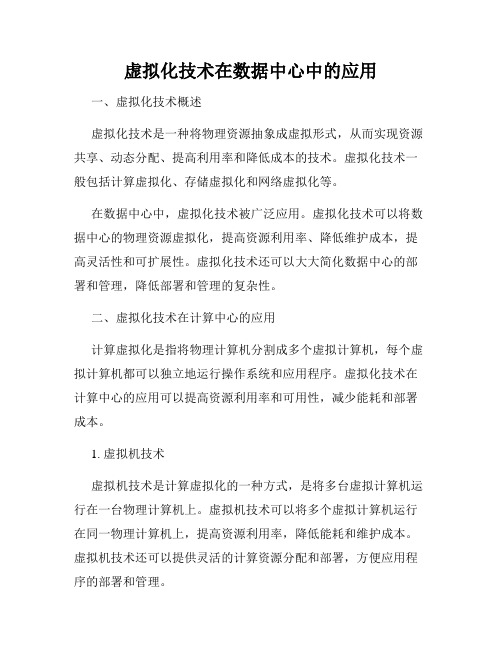 虚拟化技术在数据中心中的应用

一、虚拟化技术概述

虚拟化技术是一种将物理资源抽象成虚拟形式，从而实现资源共享、动态分配、提高利用率和降低成本的技术。虚拟化技术一般包括计算虚拟化、存储虚拟化和网络虚拟化等。

在数据中心中，虚拟化技术被广泛应用。虚拟化技术可以将数据中心的物理资源虚拟化，提高资源利用率、降低维护成本，提高灵活性和可扩展性。虚拟化技术还可以大大简化数据中心的部署和管理，降低部署和管理的复杂性。

二、虚拟化技术在计算中心的应用

计算虚拟化是指将物理计算机分割成多个虚拟计算机，每个虚拟计算机都可以独立地运行操作系统和应用程序。虚拟化技术在计算中心的应用可以提高资源利用率和可用性，减少能耗和部署成本。

1. 虚拟机技术

虚拟机技术是计算虚拟化的一种方式，是将多台虚拟计算机运行在一台物理计算机上。虚拟机技术可以将多个虚拟计算机运行在同一物理计算机上，提高资源利用率，降低能耗和维护成本。虚拟机技术还可以提供灵活的计算资源分配和部署，方便应用程序的部署和管理。